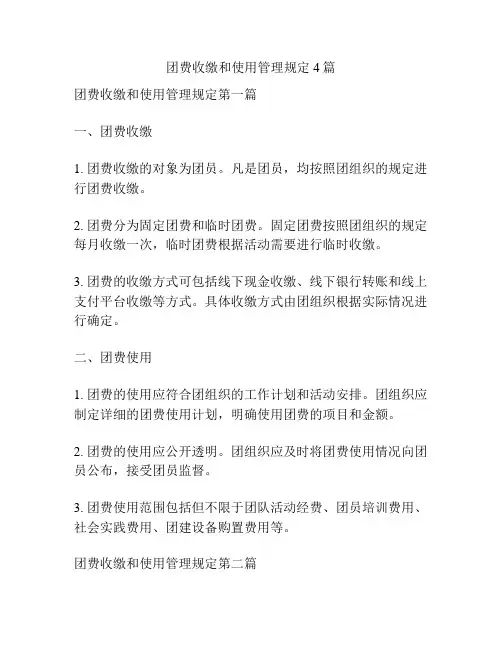 团费收缴和使用管理规定 4 篇

团费收缴和使用管理规定第一篇

一、团费收缴

1. 团费收缴的对象为团员。凡是团员，均按照团组织的规定进行团费收缴。

2. 团费分为固定团费和临时团费。固定团费按照团组织的规定每月收缴一次，临时团费根据活动需要进行临时收缴。

3. 团费的收缴方式可包括线下现金收缴、线下银行转账和线上支付平台收缴等方式。具体收缴方式由团组织根据实际情况进行确定。

二、团费使用

1. 团费的使用应符合团组织的工作计划和活动安排。团组织应制定详细的团费使用计划，明确使用团费的项目和金额。

2. 团费的使用应公开透明。团组织应及时将团费使用情况向团员公布，接受团员监督。

3. 团费使用范围包括但不限于团队活动经费、团员培训费用、社会实践费用、团建设备购置费用等。

团费收缴和使用管理规定第二篇